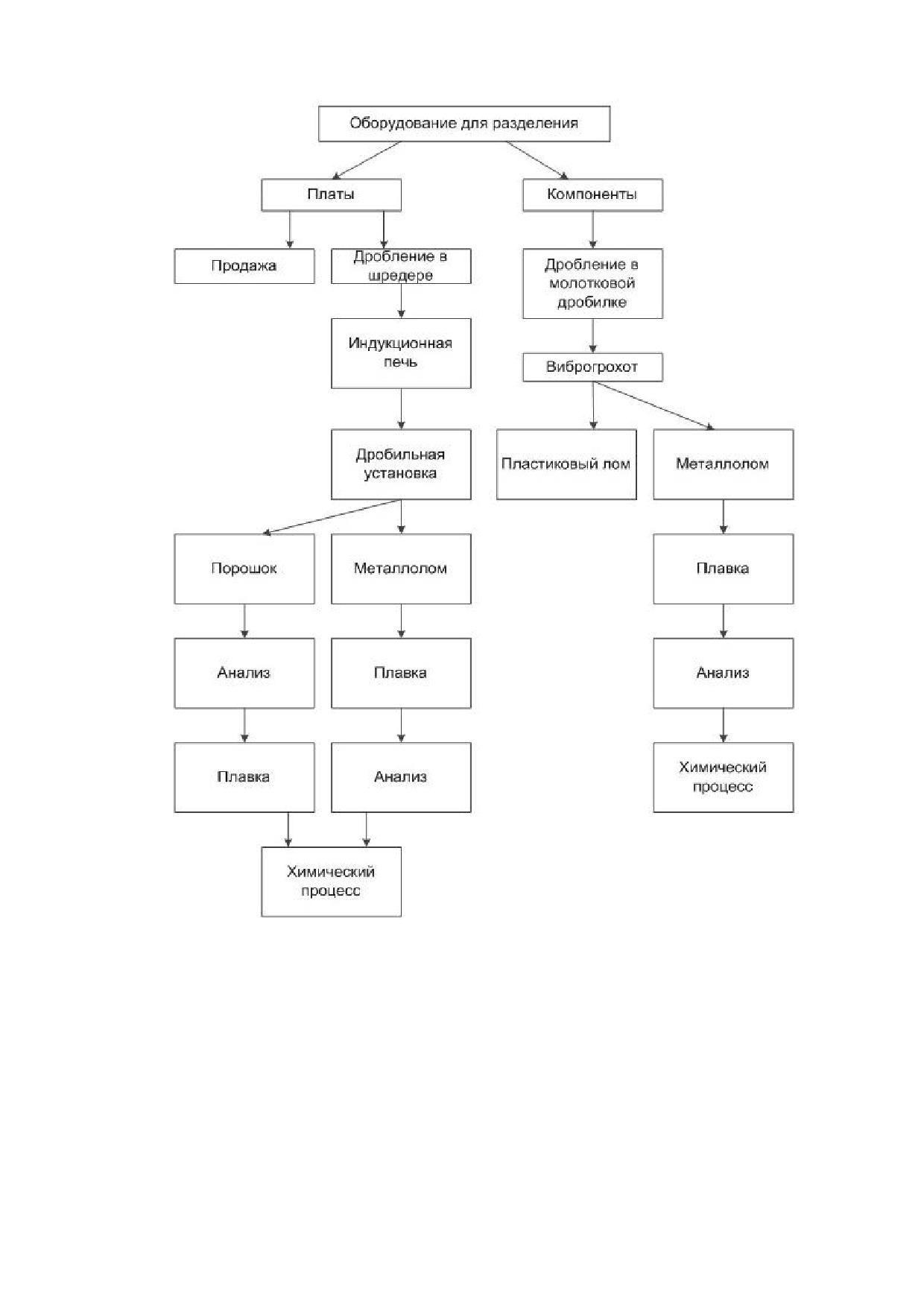 Оборудование для разделения

Платы

Компоненты

Продажа

Дробление в шредере

Дробление в молотковой дробилке

Индукционная печь

Виброгрохот

Дробильная установка

Пластиковый лом

Металлолом

Порошок

Металлолом

Плавка

Анализ

Плавка

Анализ

Плавка

Анализ

Химический процесс

Химический процесс